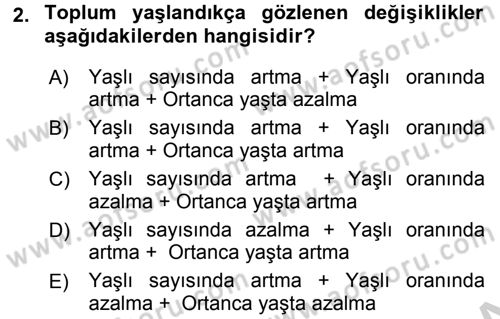 2. Toplum yaşlandıkça gözlenen değişiklikler aşağıdakilerden hangisidir?

A) Yaşlı sayısında artma + Yaşlı oranında artma + Ortanca yaşta azalma

B) Yaşlı sayısında artma + Yaşlı oranında artma + Ortanca yaşta artma

C) Yaşlı sayısında artma + Yaşlı oranında azalma + Ortanca yaşta artma

D) Yaşlı sayısında azalma + Yaşlı oranında artma + Ortanca yaşta artma

E) Yaşlı sayısında artma + Yaşlı oranında azalma + Ortanca yaşta azalma

www.aofsoru.com